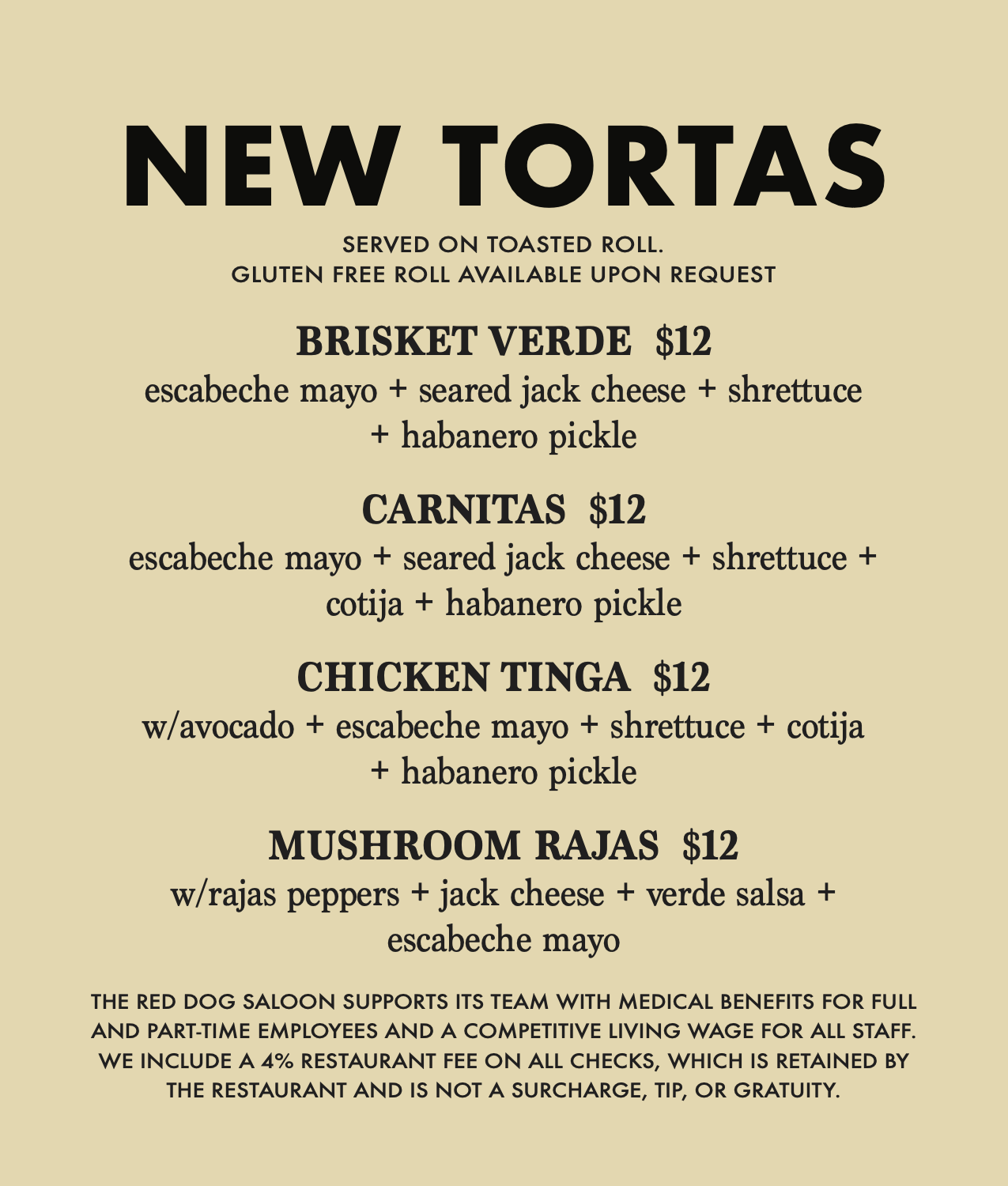 NEW TORTAS

SERVED ON TOASTED ROLL.
GLUTEN FREE ROLL AVAILABLE UPON REQUEST

BRISKET VERDE $12
escabeche mayo + seared jack cheese + shrettuce + habanero pickle

CARNITAS $12
escabeche mayo + seared jack cheese + shrettuce + cotija + habanero pickle

CHICKEN TINGA $12
w/avocado + escabeche mayo + shrettuce + cotija + habanero pickle

MUSHROOM RAJAS $12
w/rajas peppers + jack cheese + verde salsa + escabeche mayo

THE RED DOG SALOON SUPPORTS ITS TEAM WITH MEDICAL BENEFITS FOR FULL AND PART-TIME EMPLOYEES AND A COMPETITIVE LIVING WAGE FOR ALL STAFF. WE INCLUDE A 4% RESTAURANT FEE ON ALL CHECKS, WHICH IS RETAINED BY THE RESTAURANT AND IS NOT A SURCHARGE, TIP, OR GRATUITY.